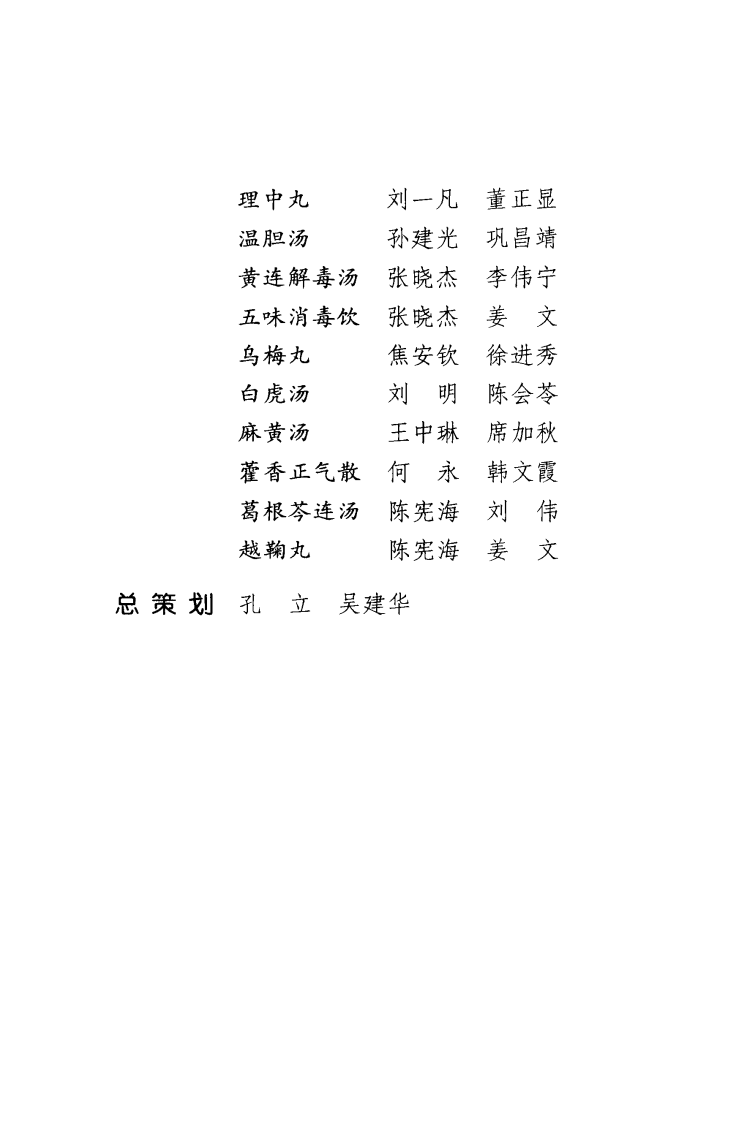 理中丸　刘一凡　董正显
温胆汤　孙建光　巩昌靖
黄连解毒汤　张晓杰　李伟宁
五味消毒饮　张晓杰　姜　文
乌梅丸　焦安钦　徐进秀
白虎汤　刘　明　陈会苓
麻黄汤　王中琳　席加秋
藿香正气散　何　永　韩文霞
葛根芩连汤　陈宪海　刘　伟
越鞠丸　陈宪海　姜　文

总策划　孔　立　吴建华